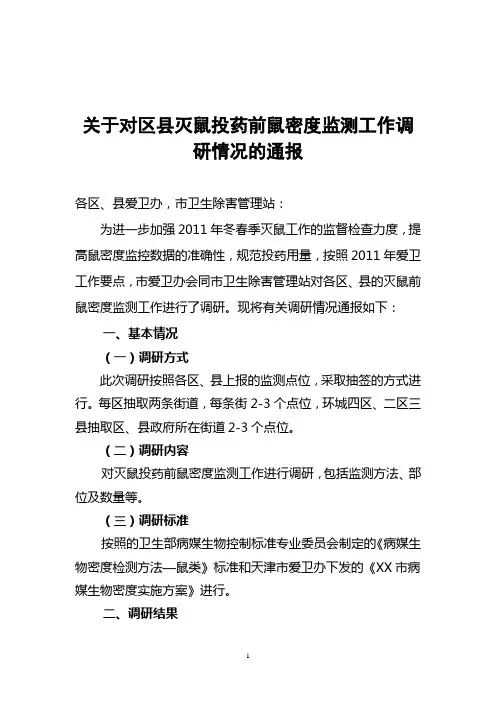 关于对区县灭鼠投药前鼠密度监测工作调研情况的通报

各区、县爱卫办，市卫生除害管理站：

为进一步加强 2011 年冬春季灭鼠工作的监督检查力度，提高鼠密度监控数据的准确性，规范投药用量，按照 2011 年爱卫工作要点，市爱卫办会同市卫生除害管理站对各区、县的灭鼠前鼠密度监测工作进行了调研。现将有关调研情况通报如下：

一、基本情况

（一）调研方式

此次调研按照各区、县上报的监测点位，采取抽签的方式进行。每区抽取两条街道，每条街 2-3 个点位，环城四区、二区三县抽取区、县政府所在街道 2-3 个点位。

（二）调研内容

对灭鼠投药前鼠密度监测工作进行调研，包括监测方法、部位及数量等。

（三）调研标准

按照的卫生部病媒生物控制标准专业委员会制定的《病媒生物密度检测方法—鼠类》标准和天津市爱卫办下发的《XX 市病媒生物密度实施方案》进行。

二、调研结果

1